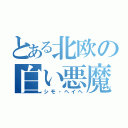 とある北欧の白い悪魔
シモ・ヘイヘ